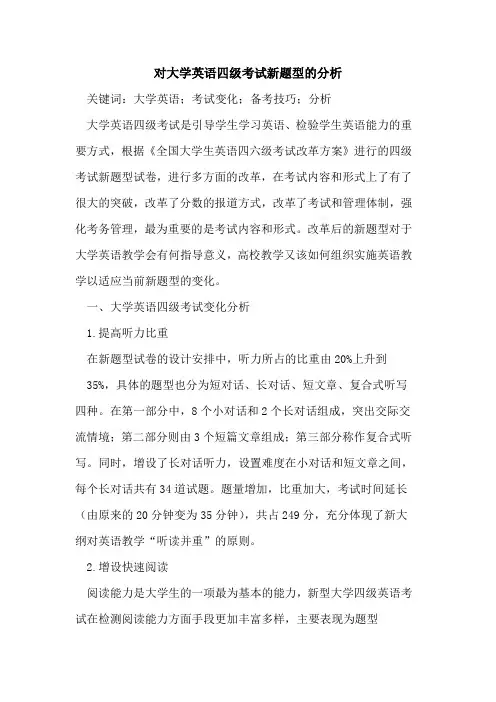 对大学英语四级考试新题型的分析

关键词：大学英语；考试变化；备考技巧；分析

大学英语四级考试是引导学生学习英语、检验学生英语能力的重要方式，根据《全国大学生英语四六级考试改革方案》进行的四级考试新题型试卷，进行多方面的改革，在考试内容和形式上了有了很大的突破，改革了分数的报道方式，改革了考试和管理体制，强化考务管理，最为重要的是考试内容和形式。改革后的新题型对于大学英语教学会有何指导意义，高校教学又该如何组织实施英语教学以适应当前新题型的变化。

一、大学英语四级考试变化分析

1.提高听力比重

在新题型试卷的设计安排中，听力所占的比重由20%上升到35%，具体的题型也分为短对话、长对话、短文章、复合式听写四种。在第一部分中，8个小对话和2个长对话组成，突出交际交流情境；第二部分则由3个短篇文章组成；第三部分称作复合式听写。同时，增设了长对话听力，设置难度在小对话和短文章之间，每个长对话共有34道试题。题量增加，比重加大，考试时间延长（由原来的20分钟变为35分钟），共占249分，充分体现了新大纲对英语教学“听读并重”的原则。

2.增设快速阅读

阅读能力是大学生的一项最为基本的能力，新型大学四级英语考试在检测阅读能力方面手段更加丰富多样，主要表现为题型